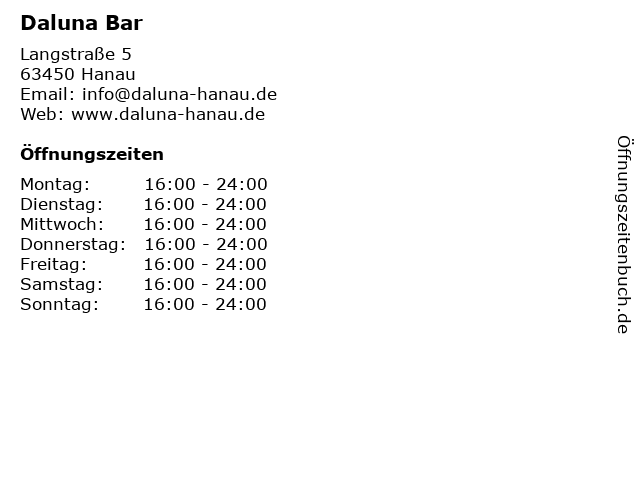 Daluna Bar

Langstraße 5
63450 Hanau
Email: info@daluna-hanau.de
Web: www.daluna-hanau.de

Öffnungszeiten

Montag: 16:00 - 24:00
Dienstag: 16:00 - 24:00
Mittwoch: 16:00 - 24:00
Donnerstag: 16:00 - 24:00
Freitag: 16:00 - 24:00
Samstag: 16:00 - 24:00
Sonntag: 16:00 - 24:00

Öffnungszeitenbuch.de